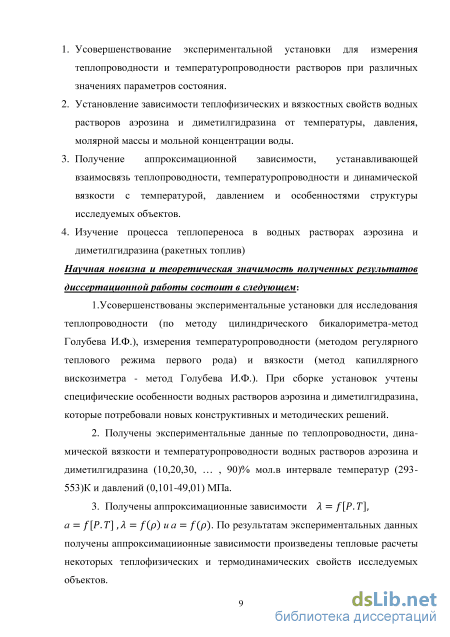 1. Усовершенствование экспериментальной установки для измерения теплопроводности и температуропроводности растворов при различных значениях параметров состояния.

2. Установление зависимости теплофизических и вязкостных свойств водных растворов аэрозина и диметилгидразина от температуры, давления, молярной массы и мольной концентрации воды.

3. Получение аппроксимационной зависимости, устанавливающей взаимосвязь теплопроводности, температуропроводности и динамической вязкости с температурой, давлением и особенностями структуры исследуемых объектов.

4. Изучение процесса теплопереноса в водных растворах аэрозина и диметилгидразина (ракетных топлив)

Научная новизна и теоретическая значимость полученных результатов диссертационной работы состоит в следующем:

1.Усовершенствованы экспериментальные установки для исследования теплопроводности (по методу цилиндрического бикалориметра-метод Голубева И.Ф.), измерения температуропроводности (методом регулярного теплового режима первого рода) и вязкости (метод капиллярного вискозиметра - метод Голубева И.Ф.). При сборке установок учтены специфические особенности водных растворов аэрозина и диметилгидразина, которые потребовали новых конструктивных и методических решений.

2. Получены экспериментальные данные по теплопроводности, динамической вязкости и температуропроводности водных растворов аэрозина и диметилгидразина (10,20,30, … , 90)% мол.в интервале температур (293-553)К и давлений (0,101-49,01) МПа.

3. Получены аппроксимационные зависимости $\lambda = f[P.T]$, $a = f[P.T]$ , $\lambda = f(\rho)$ и $a = f(\rho)$. По результатам экспериментальных данных получены аппроксимациионные зависимости произведены тепловые расчеты некоторых теплофизических и термодинамических свойств исследуемых объектов.

9

dsLib.net
библиотека диссертаций